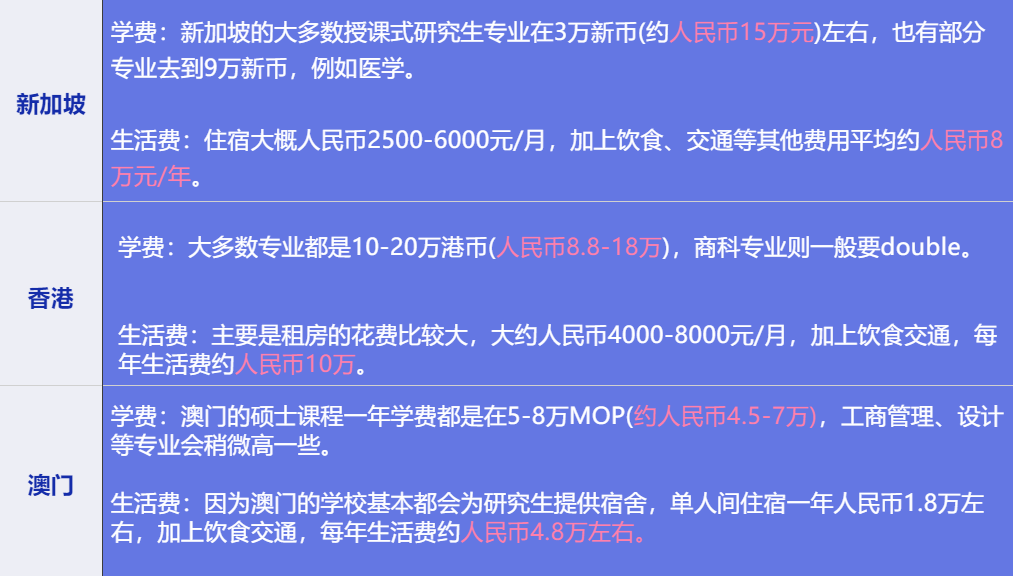 | 新加坡 | 学费：新加坡的大多数授课式研究生专业在3万新币(约人民币15万元)左右，也有部分专业去到9万新币，例如医学。<br><br>生活费：住宿大概人民币2500-6000元/月，加上饮食、交通等其他费用平均约人民币8万元/年。 |
|---|---|
| 香港 | 学费：大多数专业都是10-20万港币(人民币8.8-18万)，商科专业则一般要double。<br><br>生活费：主要是租房的花费比较大，大约人民币4000-8000元/月，加上饮食交通，每年生活费约人民币10万。 |
| 澳门 | 学费：澳门的硕士课程一年学费都是在5-8万MOP(约人民币4.5-7万)，工商管理、设计等专业会稍微高一些。<br><br>生活费：因为澳门的学校基本都会为研究生提供宿舍，单人间住宿一年人民币1.8万左右，加上饮食交通，每年生活费约人民币4.8万左右。 |